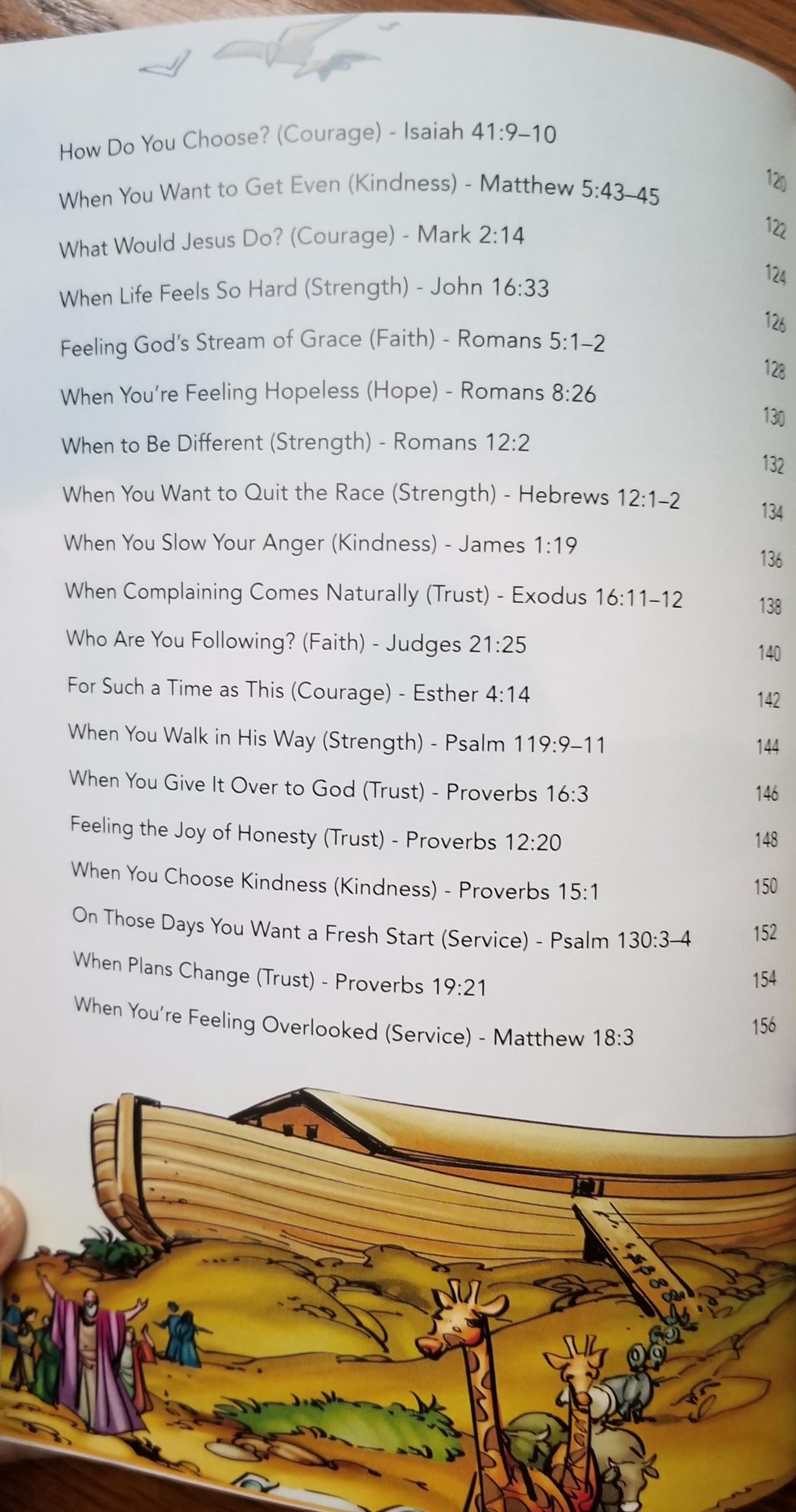 How Do You Choose? (Courage) - Isaiah 41:9–10 120

When You Want to Get Even (Kindness) - Matthew 5:43–45 122

What Would Jesus Do? (Courage) - Mark 2:14 124

When Life Feels So Hard (Strength) - John 16:33 126

Feeling God's Stream of Grace (Faith) - Romans 5:1–2 128

When You're Feeling Hopeless (Hope) - Romans 8:26 130

When to Be Different (Strength) - Romans 12:2 132

When You Want to Quit the Race (Strength) - Hebrews 12:1–2 134

When You Slow Your Anger (Kindness) - James 1:19 136

When Complaining Comes Naturally (Trust) - Exodus 16:11–12 138

Who Are You Following? (Faith) - Judges 21:25 140

For Such a Time as This (Courage) - Esther 4:14 142

When You Walk in His Way (Strength) - Psalm 119:9–11 144

When You Give It Over to God (Trust) - Proverbs 16:3 146

Feeling the Joy of Honesty (Trust) - Proverbs 12:20 148

When You Choose Kindness (Kindness) - Proverbs 15:1 150

On Those Days You Want a Fresh Start (Service) - Psalm 130:3–4 152

When Plans Change (Trust) - Proverbs 19:21 154

When You're Feeling Overlooked (Service) - Matthew 18:3 156